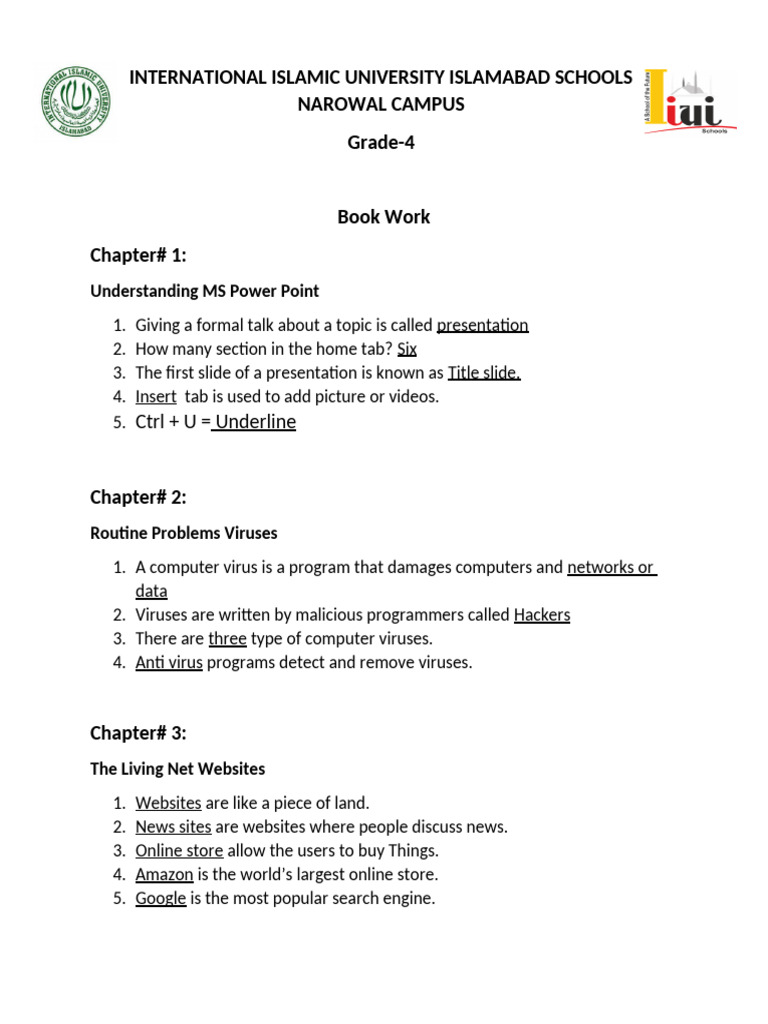 INTERNATIONAL ISLAMIC UNIVERSITY ISLAMABAD SCHOOLS
NAROWAL CAMPUS

Grade-4

Book Work

Chapter# 1:

Understanding MS Power Point

1. Giving a formal talk about a topic is called presentation
2. How many section in the home tab? Six
3. The first slide of a presentation is known as Title slide.
4. Insert tab is used to add picture or videos.
5. Ctrl + U = Underline

Chapter# 2:

Routine Problems Viruses

1. A computer virus is a program that damages computers and networks or data
2. Viruses are written by malicious programmers called Hackers
3. There are three type of computer viruses.
4. Anti virus programs detect and remove viruses.

Chapter# 3:

The Living Net Websites

1. Websites are like a piece of land.
2. News sites are websites where people discuss news.
3. Online store allow the users to buy Things.
4. Amazon is the world's largest online store.
5. Google is the most popular search engine.